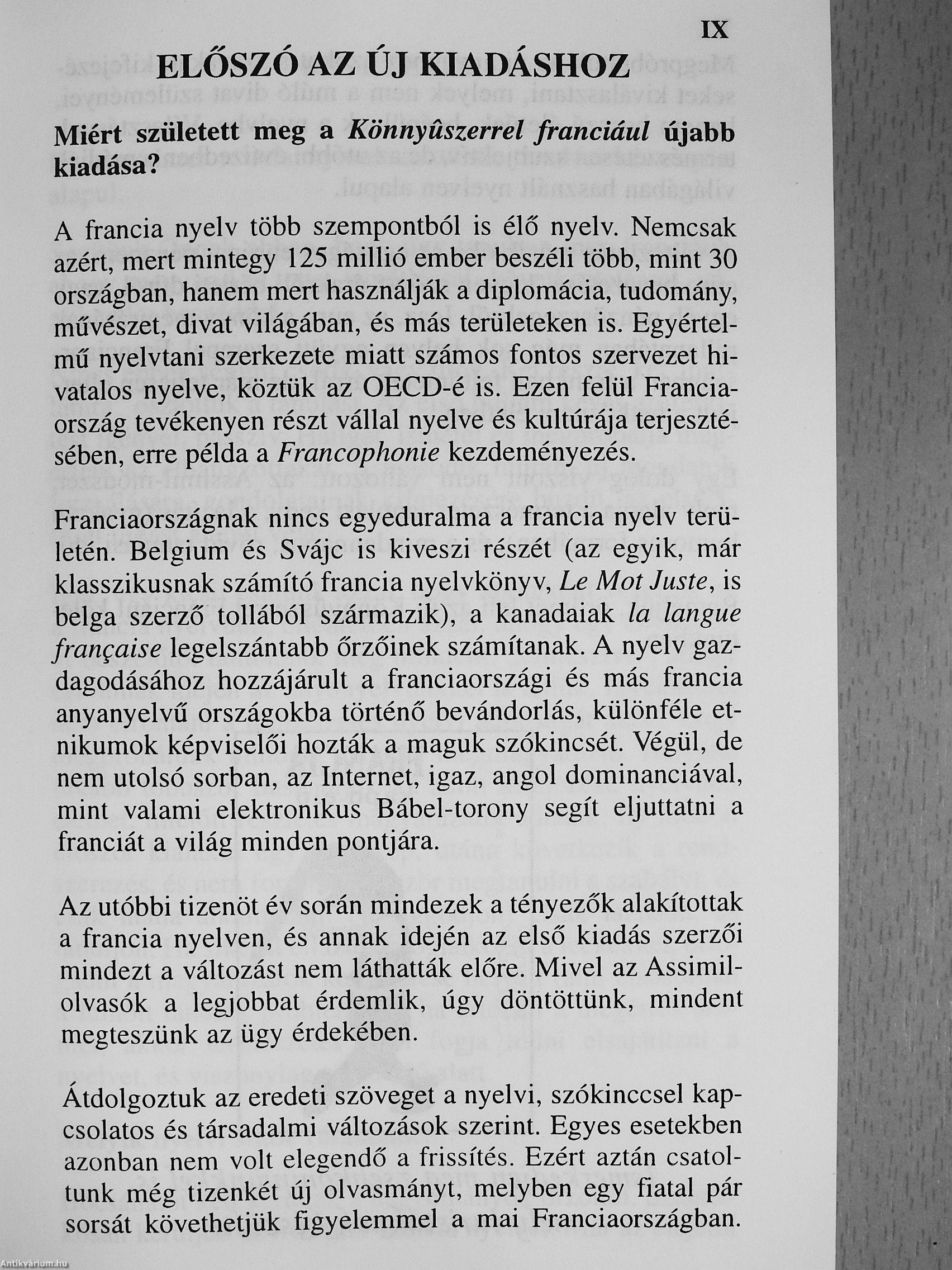 IX

ELŐSZÓ AZ ÚJ KIADÁSHOZ

Miért született meg a Könnyûszerrel franciául újabb kiadása?

A francia nyelv több szempontból is élő nyelv. Nemcsak azért, mert mintegy 125 millió ember beszéli több, mint 30 országban, hanem mert használják a diplomácia, tudomány, művészet, divat világában, és más területeken is. Egyértelmű nyelvtani szerkezete miatt számos fontos szervezet hivatalos nyelve, köztük az OECD-é is. Ezen felül Franciaország tevékenyen részt vállal nyelve és kultúrája terjesztésében, erre példa a Francophonie kezdeményezés.

Franciaországnak nincs egyeduralma a francia nyelv területén. Belgium és Svájc is kiveszi részét (az egyik, már klasszikusnak számító francia nyelvkönyv, Le Mot Juste, is belga szerző tollából származik), a kanadaiak la langue française legelszántabb őrzőinek számítanak. A nyelv gazdagodásához hozzájárult a franciaországi és más francia anyanyelvű országokba történő bevándorlás, különféle etnikumok képviselői hozták a maguk szókincsét. Végül, de nem utolsó sorban, az Internet, igaz, angol dominanciával, mint valami elektronikus Bábel-torony segít eljuttatni a franciát a világ minden pontjára.

Az utóbbi tizenöt év során mindezek a tényezők alakítottak a francia nyelven, és annak idején az első kiadás szerzői mindezt a változást nem láthatták előre. Mivel az Assimil-olvasók a legjobbat érdemlik, úgy döntöttünk, mindent megteszünk az ügy érdekében.

Átdolgoztuk az eredeti szöveget a nyelvi, szókinccsel kapcsolatos és társadalmi változások szerint. Egyes esetekben azonban nem volt elegendő a frissítés. Ezért aztán csatoltunk még tizenkét új olvasmányt, melyben egy fiatal pár sorsát követhetjük figyelemmel a mai Franciaországban.

Antikvárium.hu